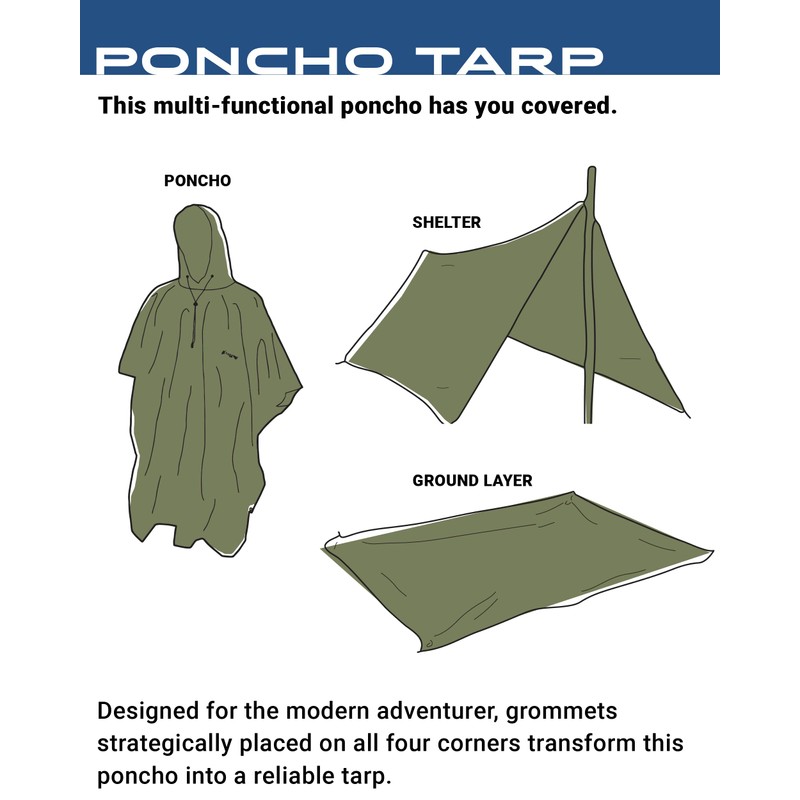 PONCHO TARP

This multi-functional poncho has you covered.

PONCHO

SHELTER

GROUND LAYER

Designed for the modern adventurer, grommets strategically placed on all four corners transform this poncho into a reliable tarp.